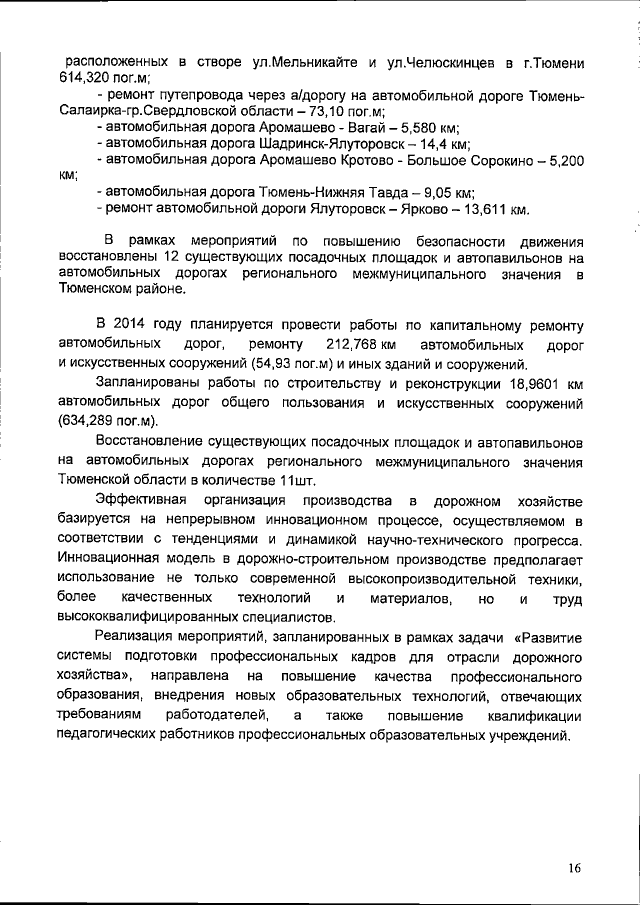 расположенных в створе ул.Мельникайте и ул.Челюскинцев в г.Тюмени 614,320 пог.м;
- ремонт путепровода через а/дорогу на автомобильной дороге Тюмень-Салаирка-гр.Свердловской области – 73,10 пог.м;
- автомобильная дорога Аромашево - Вагай – 5,580 км;
- автомобильная дорога Шадринск-Ялуторовск – 14,4 км;
- автомобильная дорога Аромашево Кротово - Большое Сорокино – 5,200 км;
- автомобильная дорога Тюмень-Нижняя Тавда – 9,05 км;
- ремонт автомобильной дороги Ялуторовск – Ярково – 13,611 км.

В рамках мероприятий по повышению безопасности движения восстановлены 12 существующих посадочных площадок и автопавильонов на автомобильных дорогах регионального межмуниципального значения в Тюменском районе.

В 2014 году планируется провести работы по капитальному ремонту автомобильных дорог, ремонту 212,768 км автомобильных дорог и искусственных сооружений (54,93 пог.м) и иных зданий и сооружений.

Запланированы работы по строительству и реконструкции 18,9601 км автомобильных дорог общего пользования и искусственных сооружений (634,289 пог.м).

Восстановление существующих посадочных площадок и автопавильонов на автомобильных дорогах регионального межмуниципального значения Тюменской области в количестве 11шт.

Эффективная организация производства в дорожном хозяйстве базируется на непрерывном инновационном процессе, осуществляемом в соответствии с тенденциями и динамикой научно-технического прогресса. Инновационная модель в дорожно-строительном производстве предполагает использование не только современной высокопроизводительной техники, более качественных технологий и материалов, но и труд высококвалифицированных специалистов.

Реализация мероприятий, запланированных в рамках задачи «Развитие системы подготовки профессиональных кадров для отрасли дорожного хозяйства», направлена на повышение качества профессионального образования, внедрения новых образовательных технологий, отвечающих требованиям работодателей, а также повышение квалификации педагогических работников профессиональных образовательных учреждений.

16